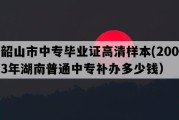 韶山市中专毕业证高清样本(2003年湖南普通中专补办多少钱)